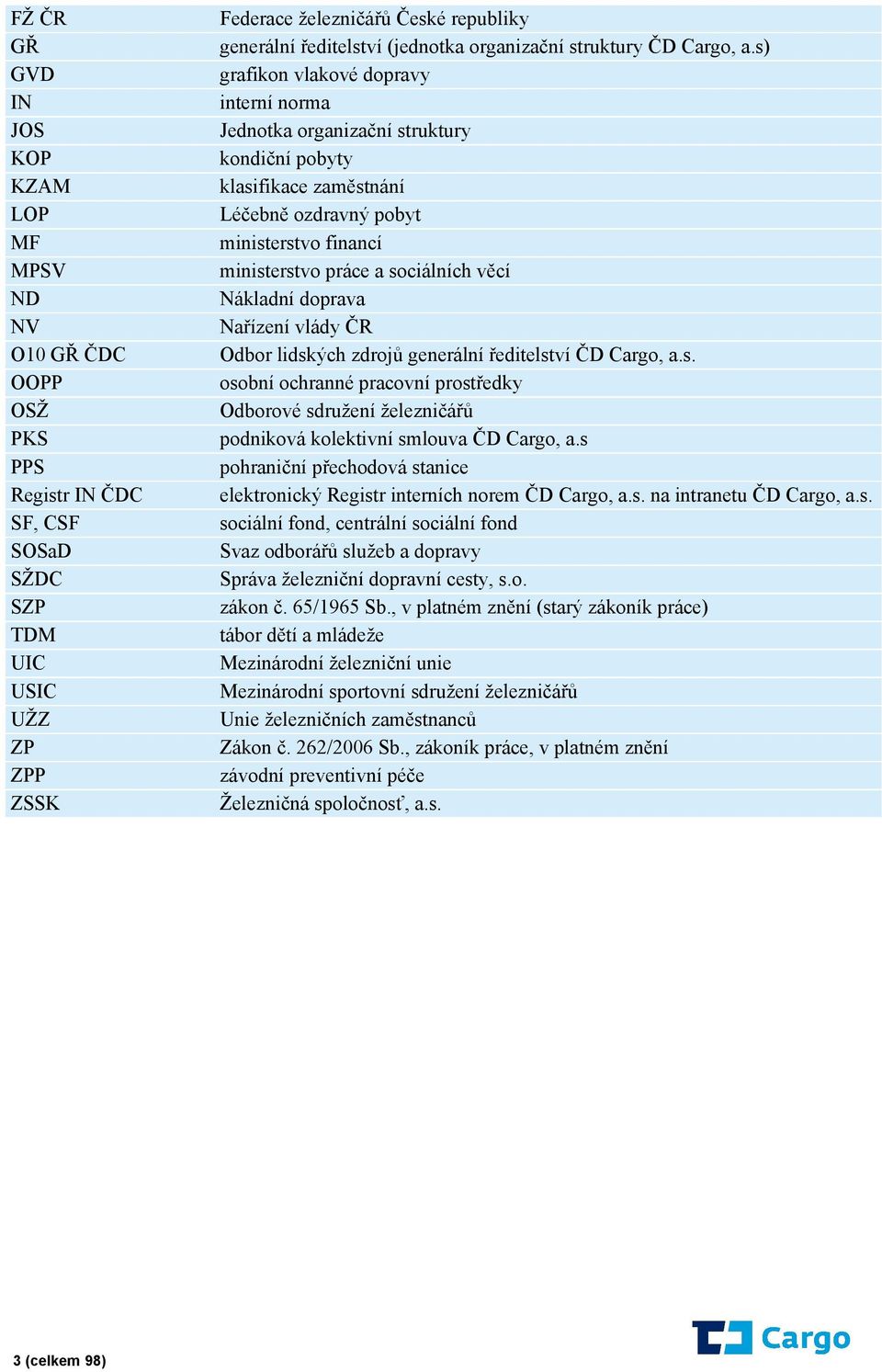 | | |
|---|---|
| FŽ ČR | Federace železničářů České republiky |
| GŘ | generální ředitelství (jednotka organizační struktury ČD Cargo, a.s) |
| GVD | grafikon vlakové dopravy |
| IN | interní norma |
| JOS | Jednotka organizační struktury |
| KOP | kondiční pobyty |
| KZAM | klasifikace zaměstnání |
| LOP | Léčebně ozdravný pobyt |
| MF | ministerstvo financí |
| MPSV | ministerstvo práce a sociálních věcí |
| ND | Nákladní doprava |
| NV | Nařízení vlády ČR |
| O10 GŘ ČDC | Odbor lidských zdrojů generální ředitelství ČD Cargo, a.s. |
| OOPP | osobní ochranné pracovní prostředky |
| OSŽ | Odborové sdružení železničářů |
| PKS | podniková kolektivní smlouva ČD Cargo, a.s |
| PPS | pohraniční přechodová stanice |
| Registr IN ČDC | elektronický Registr interních norem ČD Cargo, a.s. na intranetu ČD Cargo, a.s. |
| SF, CSF | sociální fond, centrální sociální fond |
| SOSaD | Svaz odborářů služeb a dopravy |
| SŽDC | Správa železniční dopravní cesty, s.o. |
| SZP | zákon č. 65/1965 Sb., v platném znění (starý zákoník práce) |
| TDM | tábor dětí a mládeže |
| UIC | Mezinárodní železniční unie |
| USIC | Mezinárodní sportovní sdružení železničářů |
| UŽZ | Unie železničních zaměstnanců |
| ZP | Zákon č. 262/2006 Sb., zákoník práce, v platném znění |
| ZPP | závodní preventivní péče |
| ZSSK | Železničná spoločnosť, a.s. |

3 (celkem 98)

Cargo